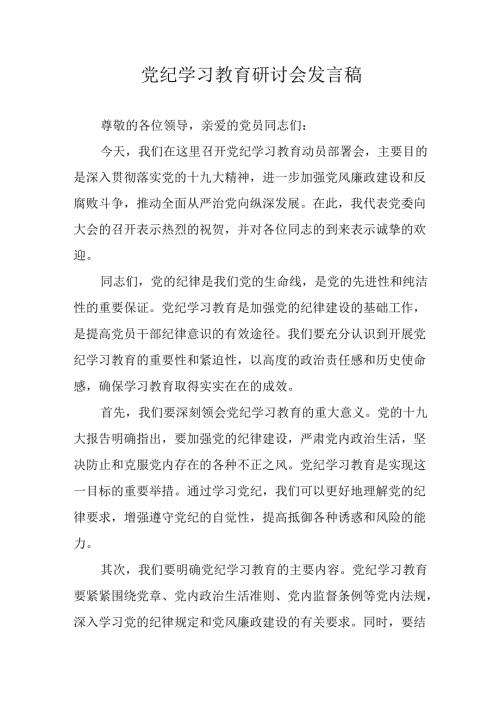 党纪学习教育研讨会发言稿

尊敬的各位领导，亲爱的党员同志们：

今天，我们在这里召开党纪学习教育动员部署会，主要目的是深入贯彻落实党的十九大精神，进一步加强党风廉政建设和反腐败斗争，推动全面从严治党向纵深发展。在此，我代表党委向大会的召开表示热烈的祝贺，并对各位同志的到来表示诚挚的欢迎。

同志们，党的纪律是我们党的生命线，是党的先进性和纯洁性的重要保证。党纪学习教育是加强党的纪律建设的基础工作，是提高党员干部纪律意识的有效途径。我们要充分认识到开展党纪学习教育的重要性和紧迫性，以高度的政治责任感和历史使命感，确保学习教育取得实实在在的成效。

首先，我们要深刻领会党纪学习教育的重大意义。党的十九大报告明确指出，要加强党的纪律建设，严肃党内政治生活，坚决防止和克服党内存在的各种不正之风。党纪学习教育是实现这一目标的重要举措。通过学习党纪，我们可以更好地理解党的纪律要求，增强遵守党纪的自觉性，提高抵御各种诱惑和风险的能力。

其次，我们要明确党纪学习教育的主要内容。党纪学习教育要紧紧围绕党章、党内政治生活准则、党内监督条例等党内法规，深入学习党的纪律规定和党风廉政建设的有关要求。同时，要结